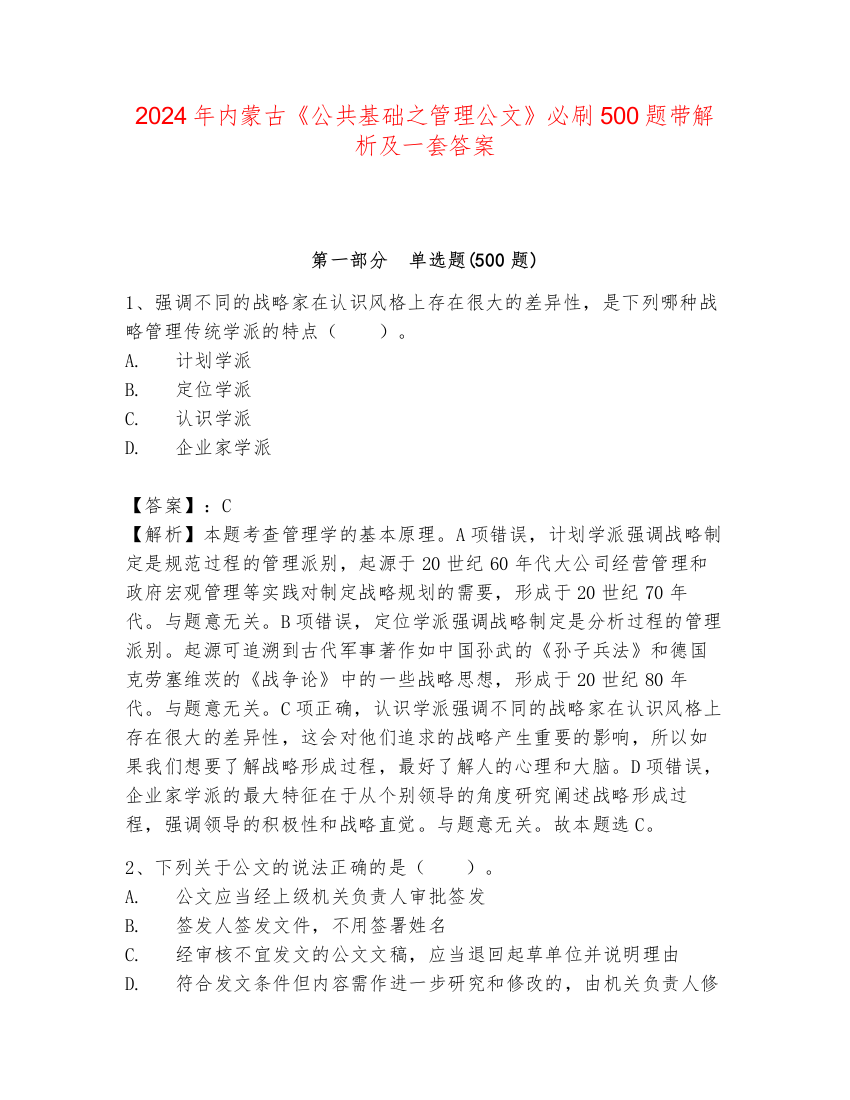 2024 年内蒙古《公共基础之管理公文》必刷 500 题带解析及一套答案

第一部分 单选题(500 题)

1、强调不同的战略家在认识风格上存在很大的差异性，是下列哪种战略管理传统学派的特点（ ）。
A. 计划学派
B. 定位学派
C. 认识学派
D. 企业家学派

【答案】：C
【解析】本题考查管理学的基本原理。A 项错误，计划学派强调战略制定是规范过程的管理派别，起源于 20 世纪 60 年代大公司经营管理和政府宏观管理等实践对制定战略规划的需要，形成于 20 世纪 70 年代。与题意无关。B 项错误，定位学派强调战略制定是分析过程的管理派别。起源可追溯到古代军事著作如中国孙武的《孙子兵法》和德国克劳塞维茨的《战争论》中的一些战略思想，形成于 20 世纪 80 年代。与题意无关。C 项正确，认识学派强调不同的战略家在认识风格上存在很大的差异性，这会对他们追求的战略产生重要的影响，所以如果我们想要了解战略形成过程，最好了解人的心理和大脑。D 项错误，企业家学派的最大特征在于从个别领导的角度研究阐述战略形成过程，强调领导的积极性和战略直觉。与题意无关。故本题选 C。

2、下列关于公文的说法正确的是（ ）。
A. 公文应当经上级机关负责人审批签发
B. 签发人签发文件，不用签署姓名
C. 经审核不宜发文的公文文稿，应当退回起草单位并说明理由
D. 符合发文条件但内容需作进一步研究和修改的，由机关负责人修